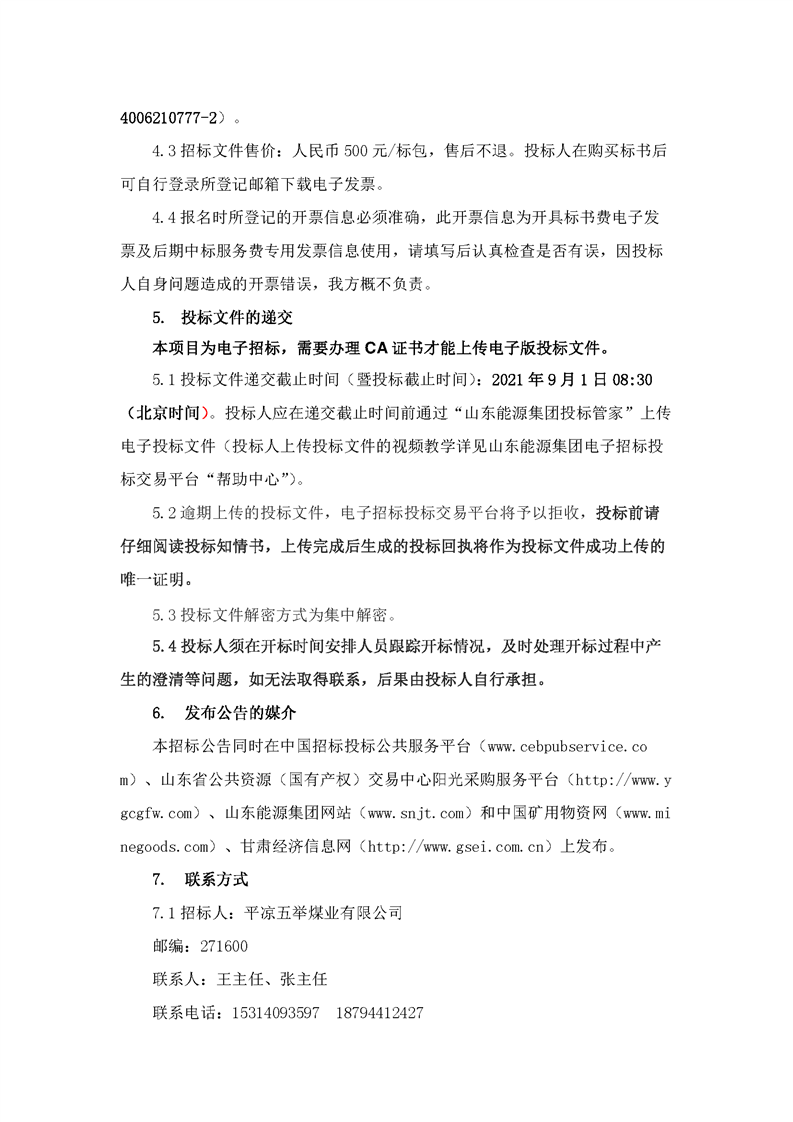 4006210777-2）。

4.3 招标文件售价：人民币 500 元/标包，售后不退。投标人在购买标书后可自行登录所登记邮箱下载电子发票。

4.4 报名时所登记的开票信息必须准确，此开票信息为开具标书费电子发票及后期中标服务费专用发票信息使用，请填写后认真检查是否有误，因投标人自身问题造成的开票错误，我方概不负责。

5.　投标文件的递交

本项目为电子招标，需要办理 CA 证书才能上传电子版投标文件。

5.1 投标文件递交截止时间（暨投标截止时间）：2021 年 9 月 1 日 08:30（北京时间）。投标人应在递交截止时间前通过“山东能源集团投标管家”上传电子投标文件（投标人上传投标文件的视频教学详见山东能源集团电子招标投标交易平台“帮助中心”）。

5.2 逾期上传的投标文件，电子招标投标交易平台将予以拒收，投标前请仔细阅读投标知情书，上传完成后生成的投标回执将作为投标文件成功上传的唯一证明。

5.3 投标文件解密方式为集中解密。

5.4 投标人须在开标时间安排人员跟踪开标情况，及时处理开标过程中产生的澄清等问题，如无法取得联系，后果由投标人自行承担。

6.　发布公告的媒介

本招标公告同时在中国招标投标公共服务平台（www.cebpubservice.com）、山东省公共资源（国有产权）交易中心阳光采购服务平台（http://www.ygcgfw.com）、山东能源集团网站（www.snjt.com）和中国矿用物资网（www.minegoods.com）、甘肃经济信息网（http://www.gsei.com.cn）上发布。

7.　联系方式

7.1 招标人：平凉五举煤业有限公司

邮编：271600

联系人：王主任、张主任

联系电话：15314093597　18794412427